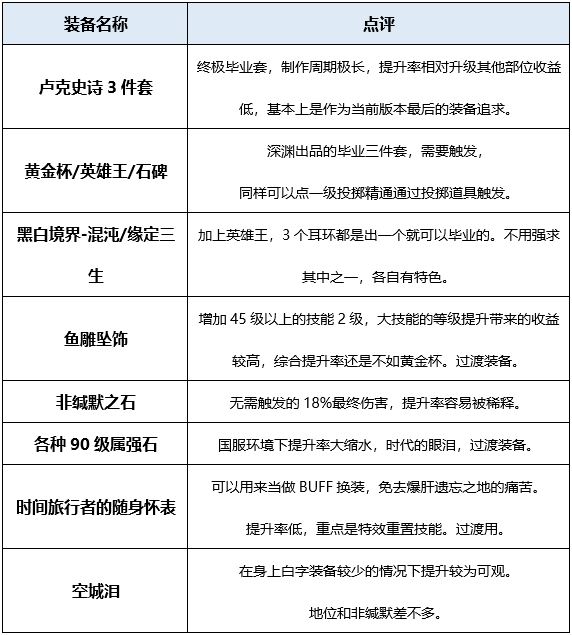 | 装备名称 | 点评 |
|---|---|
| 卢克史诗 3 件套 | 终极毕业套，制作周期极长，提升率相对升级其他部位收益低，基本上是作为当前版本最后的装备追求。 |
| 黄金杯/英雄王/石碑 | 深渊出品的毕业三件套，需要触发，同样可以点一级投掷精通通过投掷道具触发。 |
| 黑白境界-混沌/缘定三生 | 加上英雄王，3 个耳环都是出一个就可以毕业的。不用强求其中之一，各自有特色。 |
| 鱼雕坠饰 | 增加 45 级以上的技能 2 级，大技能的等级提升带来的收益较高，综合提升率还是不如黄金杯。过渡装备。 |
| 非缄默之石 | 无需触发的 18%最终伤害，提升率容易被稀释。 |
| 各种 90 级属强石 | 国服环境下提升率大缩水，时代的眼泪，过渡装备。 |
| 时间旅行者的随身怀表 | 可以用来当做 BUFF 换装，免去爆肝遗忘之地的痛苦。提升率低，重点是特效重置技能。过渡用。 |
| 空城泪 | 在身上白字装备较少的情况下提升较为可观。地位和非缄默差不多。 |